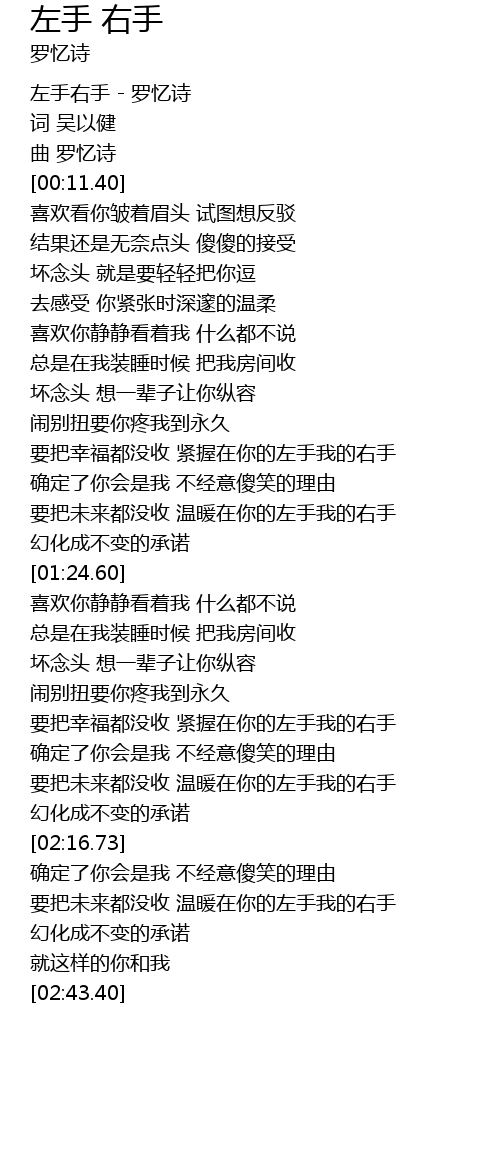 左手 右手
罗忆诗

左手右手 - 罗忆诗
词 吴以健
曲 罗忆诗
[00:11.40]
喜欢看你皱着眉头 试图想反驳
结果还是无奈点头 傻傻的接受
坏念头 就是要轻轻把你逗
去感受 你紧张时深邃的温柔
喜欢你静静看着我 什么都不说
总是在我装睡时候 把我房间收
坏念头 想一辈子让你纵容
闹别扭要你疼我到永久
要把幸福都没收 紧握在你的左手我的右手
确定了你会是我 不经意傻笑的理由
要把未来都没收 温暖在你的左手我的右手
幻化成不变的承诺
[01:24.60]
喜欢你静静看着我 什么都不说
总是在我装睡时候 把我房间收
坏念头 想一辈子让你纵容
闹别扭要你疼我到永久
要把幸福都没收 紧握在你的左手我的右手
确定了你会是我 不经意傻笑的理由
要把未来都没收 温暖在你的左手我的右手
幻化成不变的承诺
[02:16.73]
确定了你会是我 不经意傻笑的理由
要把未来都没收 温暖在你的左手我的右手
幻化成不变的承诺
就这样的你和我
[02:43.40]